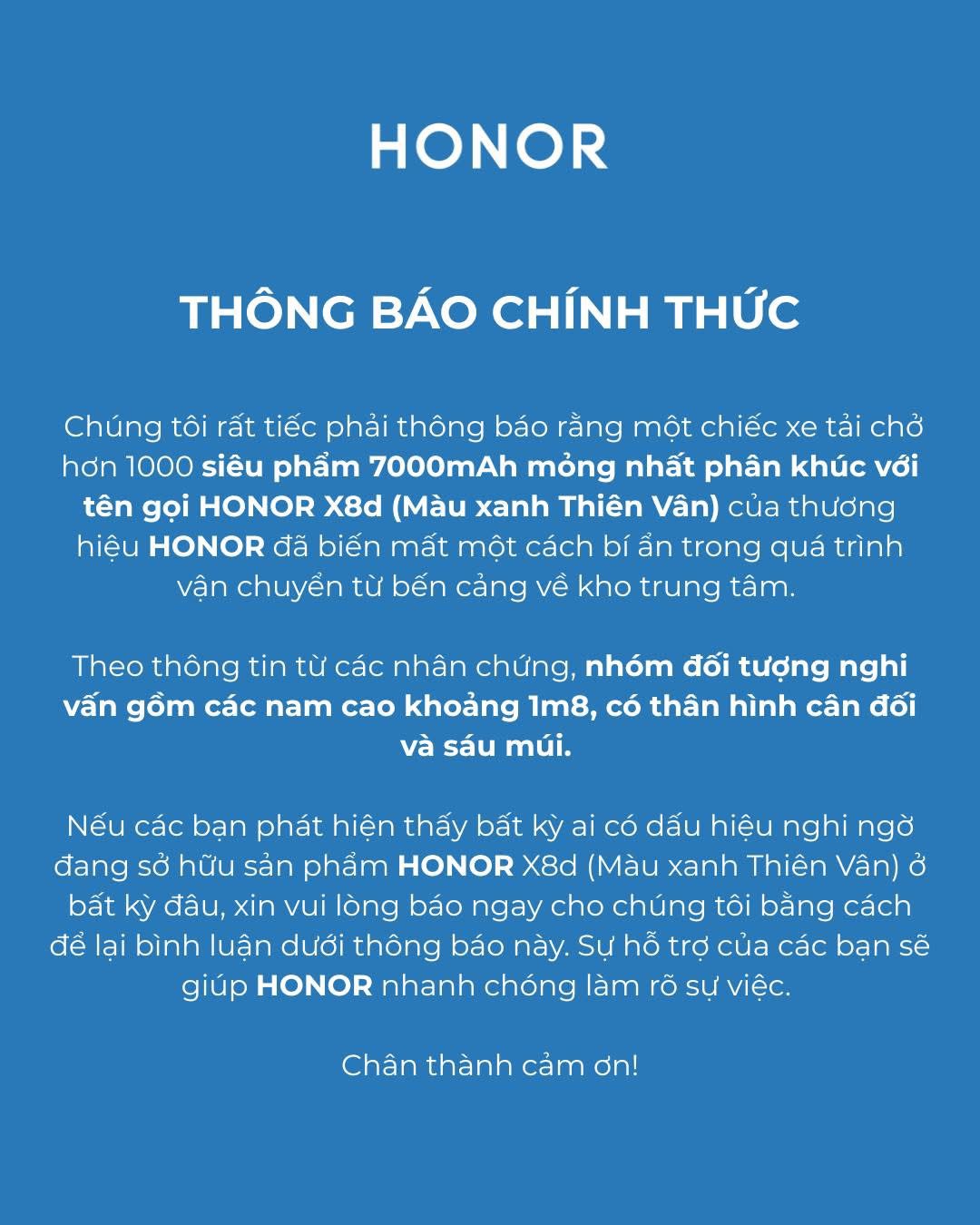 HONOR

THÔNG BÁO CHÍNH THỨC

Chúng tôi rất tiếc phải thông báo rằng một chiếc xe tải chở hơn 1000 siêu phẩm 7000mAh mỏng nhất phân khúc với tên gọi HONOR X8d (Màu xanh Thiên Vân) của thương hiệu HONOR đã biến mất một cách bí ẩn trong quá trình vận chuyển từ bến cảng về kho trung tâm.

Theo thông tin từ các nhân chứng, nhóm đối tượng nghi vấn gồm các nam cao khoảng 1m8, có thân hình cân đối và sáu múi.

Nếu các bạn phát hiện thấy bất kỳ ai có dấu hiệu nghi ngờ đang sở hữu sản phẩm HONOR X8d (Màu xanh Thiên Vân) ở bất kỳ đâu, xin vui lòng báo ngay cho chúng tôi bằng cách để lại bình luận dưới thông báo này. Sự hỗ trợ của các bạn sẽ giúp HONOR nhanh chóng làm rõ sự việc.

Chân thành cảm ơn!